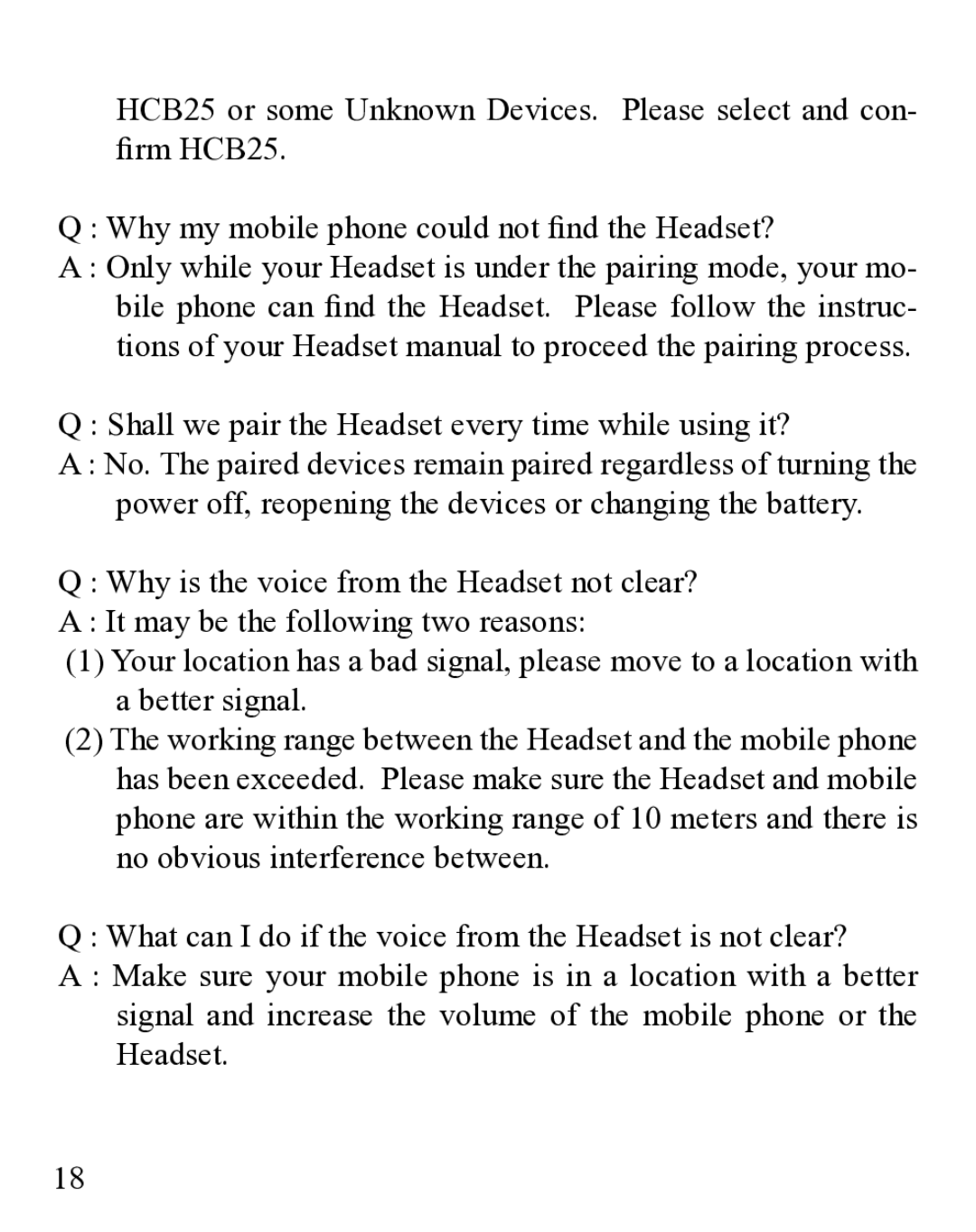 HCB25 or some Unknown Devices. Please select and confirm HCB25.

Q : Why my mobile phone could not find the Headset?
A : Only while your Headset is under the pairing mode, your mobile phone can find the Headset. Please follow the instructions of your Headset manual to proceed the pairing process.

Q : Shall we pair the Headset every time while using it?
A : No. The paired devices remain paired regardless of turning the power off, reopening the devices or changing the battery.

Q : Why is the voice from the Headset not clear?
A : It may be the following two reasons:
(1) Your location has a bad signal, please move to a location with a better signal.
(2) The working range between the Headset and the mobile phone has been exceeded. Please make sure the Headset and mobile phone are within the working range of 10 meters and there is no obvious interference between.

Q : What can I do if the voice from the Headset is not clear?
A : Make sure your mobile phone is in a location with a better signal and increase the volume of the mobile phone or the Headset.

18